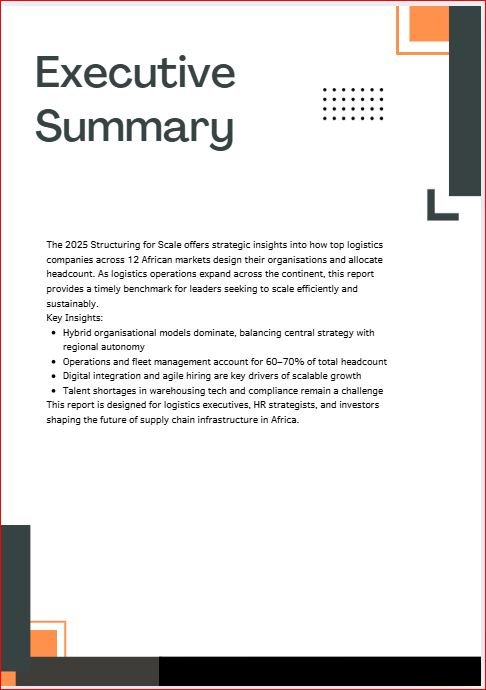 Executive Summary

The 2025 Structuring for Scale offers strategic insights into how top logistics companies across 12 African markets design their organisations and allocate headcount. As logistics operations expand across the continent, this report provides a timely benchmark for leaders seeking to scale efficiently and sustainably.
Key Insights:

- Hybrid organisational models dominate, balancing central strategy with regional autonomy
- Operations and fleet management account for 60–70% of total headcount
- Digital integration and agile hiring are key drivers of scalable growth
- Talent shortages in warehousing tech and compliance remain a challenge

This report is designed for logistics executives, HR strategists, and investors shaping the future of supply chain infrastructure in Africa.